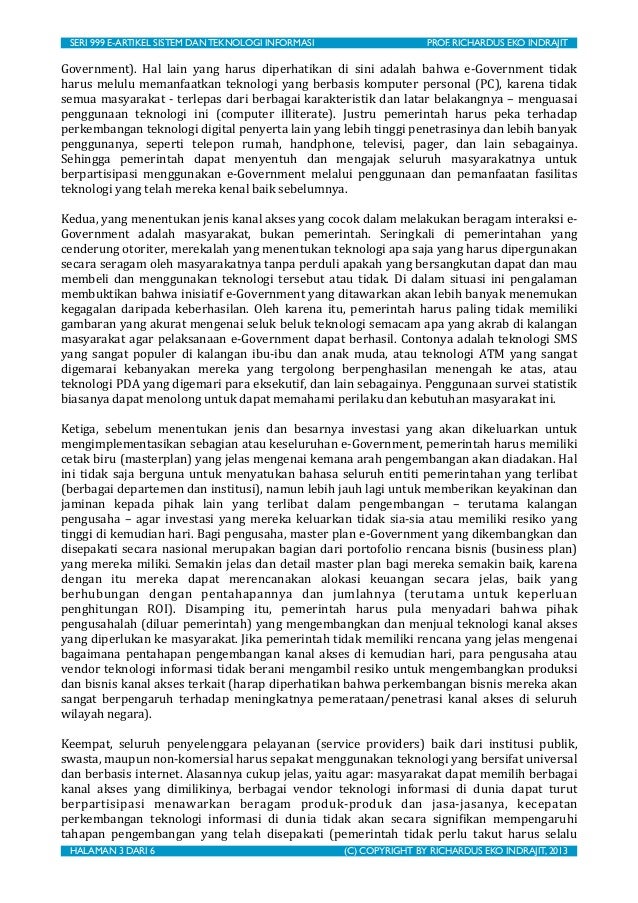 SERI 999 E-ARTIKEL SISTEM DAN TEKNOLOGI INFORMASI PROF. RICHARDUS EKO INDRAJIT

Government). Hal lain yang harus diperhatikan di sini adalah bahwa e-Government tidak harus melulu memanfaatkan teknologi yang berbasis komputer personal (PC), karena tidak semua masyarakat - terlepas dari berbagai karakteristik dan latar belakangnya – menguasai penggunaan teknologi ini (computer illiterate). Justru pemerintah harus peka terhadap perkembangan teknologi digital penyerta lain yang lebih tinggi penetrasinya dan lebih banyak penggunanya, seperti telepon rumah, handphone, televisi, pager, dan lain sebagainya. Sehingga pemerintah dapat menyentuh dan mengajak seluruh masyarakatnya untuk berpartisipasi menggunakan e-Government melalui penggunaan dan pemanfaatan fasilitas teknologi yang telah mereka kenal baik sebelumnya.

Kedua, yang menentukan jenis kanal akses yang cocok dalam melakukan beragam interaksi e-Government adalah masyarakat, bukan pemerintah. Seringkali di pemerintahan yang cenderung otoriter, merekalah yang menentukan teknologi apa saja yang harus dipergunakan secara seragam oleh masyarakatnya tanpa perduli apakah yang bersangkutan dapat dan mau membeli dan menggunakan teknologi tersebut atau tidak. Di dalam situasi ini pengalaman membuktikan bahwa inisiatif e-Government yang ditawarkan akan lebih banyak menemukan kegagalan daripada keberhasilan. Oleh karena itu, pemerintah harus paling tidak memiliki gambaran yang akurat mengenai seluk beluk teknologi semacam apa yang akrab di kalangan masyarakat agar pelaksanaan e-Government dapat berhasil. Contonya adalah teknologi SMS yang sangat populer di kalangan ibu-ibu dan anak muda, atau teknologi ATM yang sangat digemarai kebanyakan mereka yang tergolong berpenghasilan menengah ke atas, atau teknologi PDA yang digemari para eksekutif, dan lain sebagainya. Penggunaan survei statistik biasanya dapat menolong untuk dapat memahami perilaku dan kebutuhan masyarakat ini.

Ketiga, sebelum menentukan jenis dan besarnya investasi yang akan dikeluarkan untuk mengimplementasikan sebagian atau keseluruhan e-Government, pemerintah harus memiliki cetak biru (masterplan) yang jelas mengenai kemana arah pengembangan akan diadakan. Hal ini tidak saja berguna untuk menyatukan bahasa seluruh entiti pemerintahan yang terlibat (berbagai departemen dan institusi), namun lebih jauh lagi untuk memberikan keyakinan dan jaminan kepada pihak lain yang terlibat dalam pengembangan – terutama kalangan pengusaha – agar investasi yang mereka keluarkan tidak sia-sia atau memiliki resiko yang tinggi di kemudian hari. Bagi pengusaha, master plan e-Government yang dikembangkan dan disepakati secara nasional merupakan bagian dari portofolio rencana bisnis (business plan) yang mereka miliki. Semakin jelas dan detail master plan bagi mereka semakin baik, karena dengan itu mereka dapat merencanakan alokasi keuangan secara jelas, baik yang berhubungan dengan pentahapannya dan jumlahnya (terutama untuk keperluan penghitungan ROI). Disamping itu, pemerintah harus pula menyadari bahwa pihak pengusahalah (diluar pemerintah) yang mengembangkan dan menjual teknologi kanal akses yang diperlukan ke masyarakat. Jika pemerintah tidak memiliki rencana yang jelas mengenai bagaimana pentahapan pengembangan kanal akses di kemudian hari, para pengusaha atau vendor teknologi informasi tidak berani mengambil resiko untuk mengembangkan produksi dan bisnis kanal akses terkait (harap diperhatikan bahwa perkembangan bisnis mereka akan sangat berpengaruh terhadap meningkatnya pemerataan/penetrasi kanal akses di seluruh wilayah negara).

Keempat, seluruh penyelenggara pelayanan (service providers) baik dari institusi publik, swasta, maupun non-komersial harus sepakat menggunakan teknologi yang bersifat universal dan berbasis internet. Alasannya cukup jelas, yaitu agar: masyarakat dapat memilih berbagai kanal akses yang dimilikinya, berbagai vendor teknologi informasi di dunia dapat turut berpartisipasi menawarkan beragam produk-produk dan jasa-jasanya, kecepatan perkembangan teknologi informasi di dunia tidak akan secara signifikan mempengaruhi tahapan pengembangan yang telah disepakati (pemerintah tidak perlu takut harus selalu

HALAMAN 3 DARI 6 (C) COPYRIGHT BY RICHARDUS EKO INDRAJIT, 2013